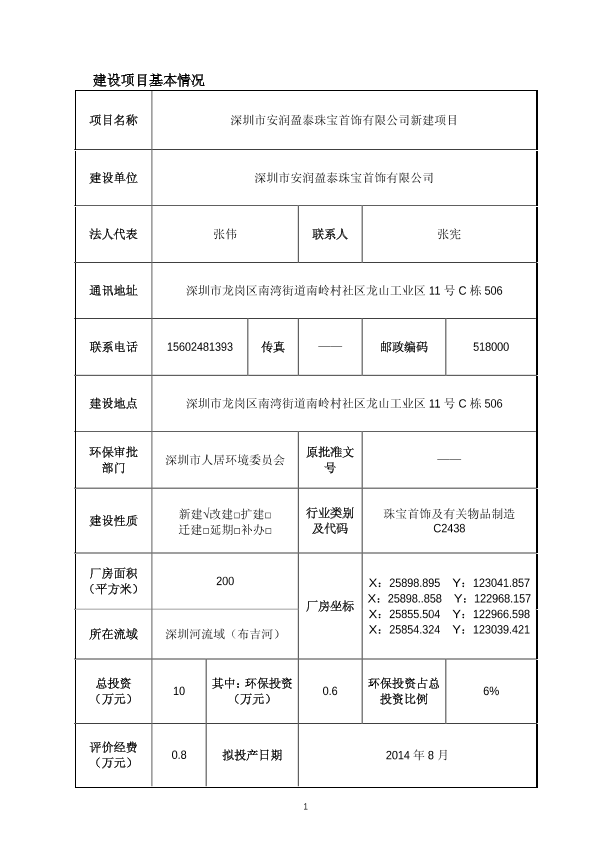 建设项目基本情况

| 项目名称 | 深圳市安润盈泰珠宝首饰有限公司新建项目 | | | | |
|---|---|---|---|---|---|
| 建设单位 | 深圳市安润盈泰珠宝首饰有限公司 | | | | |
| 法人代表 | 张伟 | | 联系人 | 张宪 | |
| 通讯地址 | 深圳市龙岗区南湾街道南岭村社区龙山工业区 11 号 C 栋 506 | | | | |
| 联系电话 | 15602481393 | 传真 | —— | 邮政编码 | 518000 |
| 建设地点 | 深圳市龙岗区南湾街道南岭村社区龙山工业区 11 号 C 栋 506 | | | | |
| 环保审批部门 | 深圳市人居环境委员会 | | 原批准文号 | —— | |
| 建设性质 | 新建√改建□扩建□ 迁建□延期□补办□ | | 行业类别及代码 | 珠宝首饰及有关物品制造 C2438 | |
| 厂房面积（平方米） | 200 | | 厂房坐标 | X：25898.895 Y：123041.857 X：25898..858 Y：122968.157 X：25855.504 Y：122966.598 X：25854.324 Y：123039.421 | |
| 所在流域 | 深圳河流域（布吉河） | | | | |
| 总投资（万元） | 10 | 其中：环保投资（万元） | 0.6 | 环保投资占总投资比例 | 6% |
| 评价经费（万元） | 0.8 | 拟投产日期 | 2014 年 8 月 | | |

1